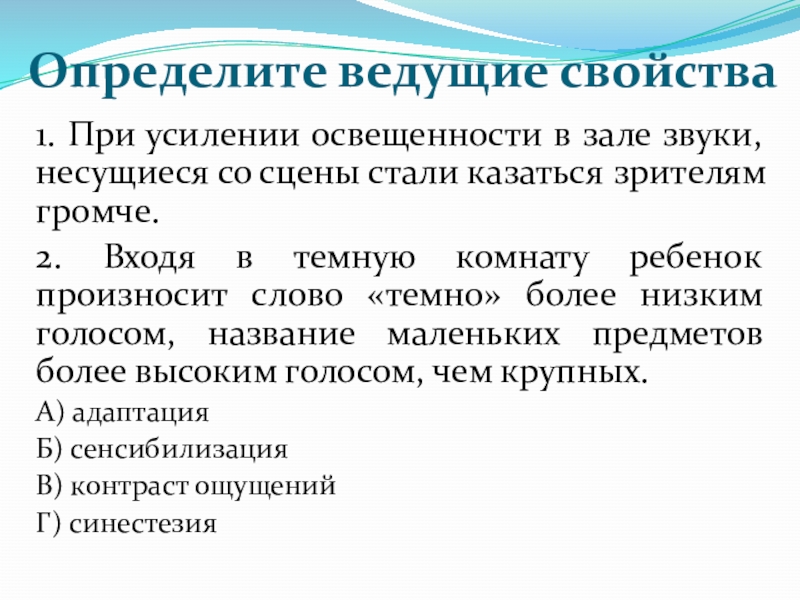 Определите ведущие свойства

1. При усилении освещенности в зале звуки, несущиеся со сцены стали казаться зрителям громче.

2. Входя в темную комнату ребенок произносит слово «темно» более низким голосом, название маленьких предметов более высоким голосом, чем крупных.

А) адаптация

Б) сенсибилизация

В) контраст ощущений

Г) синестезия